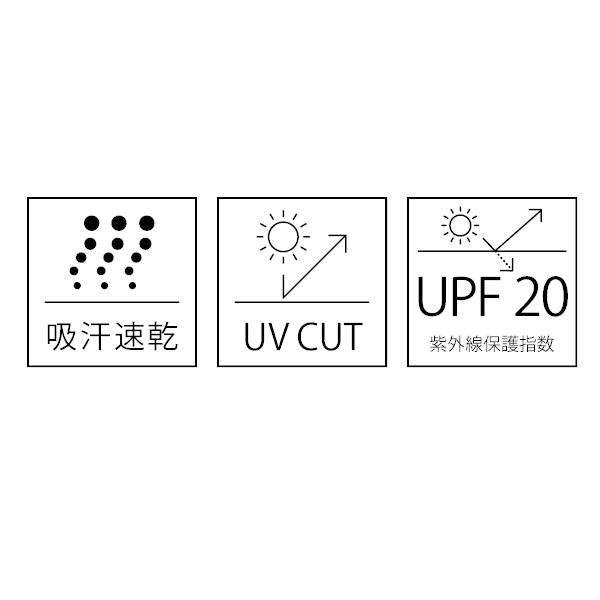 吸汗速乾

UV CUT

UPF 20
紫外線保護指数